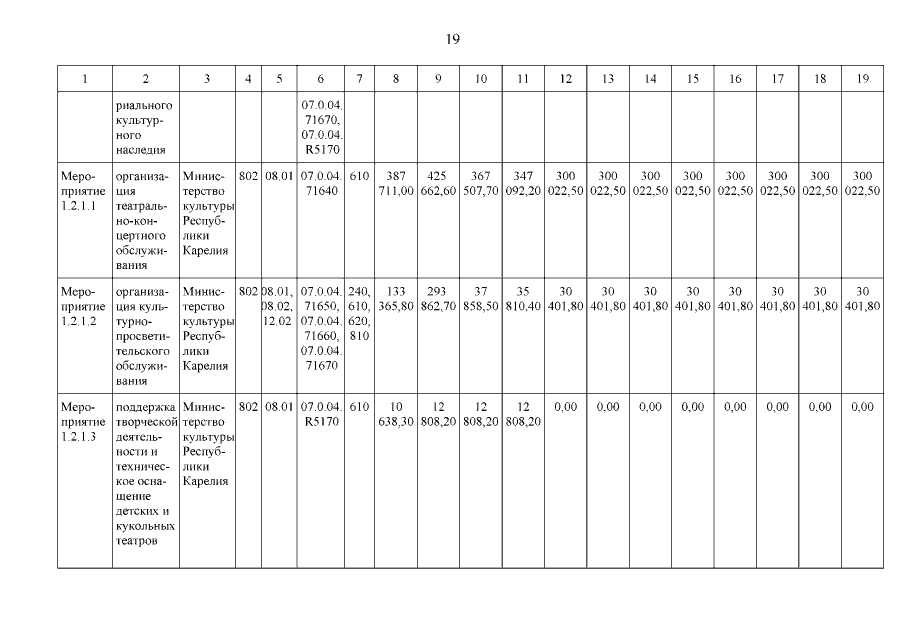 19

| 1 | 2 | 3 | 4 | 5 | 6 | 7 | 8 | 9 | 10 | 11 | 12 | 13 | 14 | 15 | 16 | 17 | 18 | 19 |
|---|---|---|---|---|---|---|---|---|---|---|---|---|---|---|---|---|---|---|
| | риального культурного наследия | | | | 07.0.04. 71670, 07.0.04. R5170 | | | | | | | | | | | | | |
| Мероприятие 1.2.1.1 | организация театрально-концертного обслуживания | Министерство культуры Республики Карелия | 802 | 08.01 | 07.0.04. 71640 | 610 | 387 711,00 | 425 662,60 | 367 507,70 | 347 092,20 | 300 022,50 | 300 022,50 | 300 022,50 | 300 022,50 | 300 022,50 | 300 022,50 | 300 022,50 | 300 022,50 |
| Мероприятие 1.2.1.2 | организация культурно-просветительского обслуживания | Министерство культуры Республики Карелия | 802 | 08.01, 08.02, 12.02 | 07.0.04. 71650, 07.0.04. 71660, 07.0.04. 71670 | 240, 610, 620, 810 | 133 365,80 | 293 862,70 | 37 858,50 | 35 810,40 | 30 401,80 | 30 401,80 | 30 401,80 | 30 401,80 | 30 401,80 | 30 401,80 | 30 401,80 | 30 401,80 |
| Мероприятие 1.2.1.3 | поддержка творческой деятельности и техническое оснащение детских и кукольных театров | Министерство культуры Республики Карелия | 802 | 08.01 | 07.0.04. R5170 | 610 | 10 638,30 | 12 808,20 | 12 808,20 | 12 808,20 | 0,00 | 0,00 | 0,00 | 0,00 | 0,00 | 0,00 | 0,00 | 0,00 |